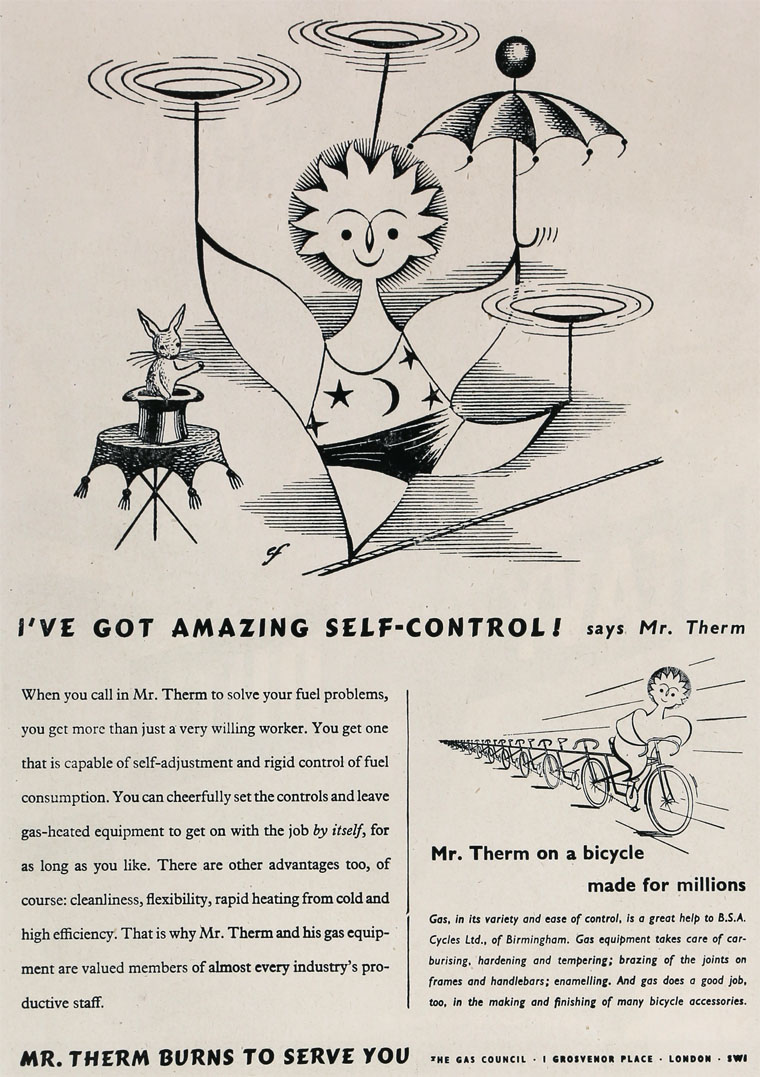 I'VE GOT AMAZING SELF-CONTROL! says Mr. Therm

When you call in Mr. Therm to solve your fuel problems, you get more than just a very willing worker. You get one that is capable of self-adjustment and rigid control of fuel consumption. You can cheerfully set the controls and leave gas-heated equipment to get on with the job by itself, for as long as you like. There are other advantages too, of course: cleanliness, flexibility, rapid heating from cold and high efficiency. That is why Mr. Therm and his gas equipment are valued members of almost every industry's productive staff.

Mr. Therm on a bicycle
made for millions

Gas, in its variety and ease of control, is a great help to B.S.A. Cycles Ltd., of Birmingham. Gas equipment takes care of carburising, hardening and tempering; brazing of the joints on frames and handlebars; enamelling. And gas does a good job, too, in the making and finishing of many bicycle accessories.

MR. THERM BURNS TO SERVE YOU

THE GAS COUNCIL · 1 GROSVENOR PLACE · LONDON · SW1